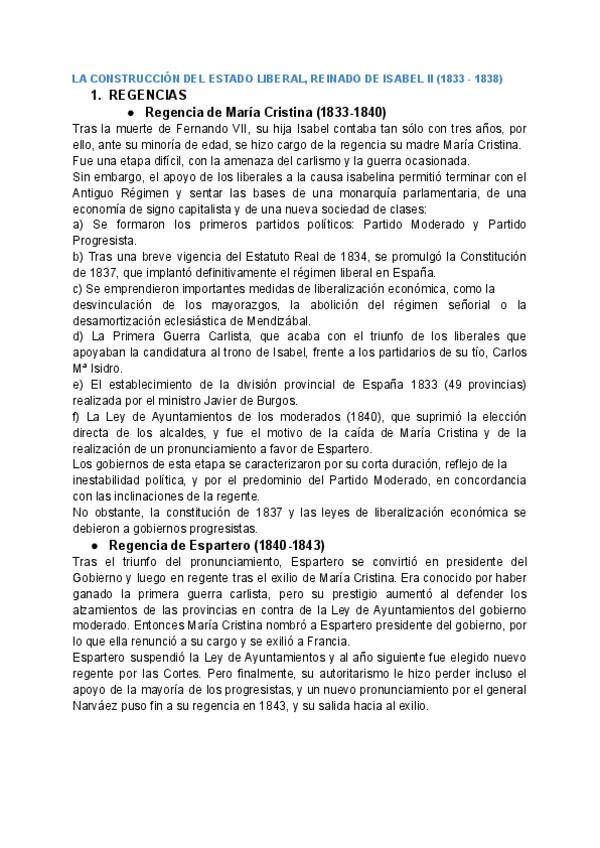 LA CONSTRUCCIÓN DEL ESTADO LIBERAL, REINADO DE ISABEL II (1833 - 1838)

1. REGENCIAS

● Regencia de María Cristina (1833-1840)

Tras la muerte de Fernando VII, su hija Isabel contaba tan sólo con tres años, por ello, ante su minoría de edad, se hizo cargo de la regencia su madre María Cristina. Fue una etapa difícil, con la amenaza del carlismo y la guerra ocasionada.

Sin embargo, el apoyo de los liberales a la causa isabelina permitió terminar con el Antiguo Régimen y sentar las bases de una monarquía parlamentaria, de una economía de signo capitalista y de una nueva sociedad de clases:

a) Se formaron los primeros partidos políticos: Partido Moderado y Partido Progresista.

b) Tras una breve vigencia del Estatuto Real de 1834, se promulgó la Constitución de 1837, que implantó definitivamente el régimen liberal en España.

c) Se emprendieron importantes medidas de liberalización económica, como la desvinculación de los mayorazgos, la abolición del régimen señorial o la desamortización eclesiástica de Mendizábal.

d) La Primera Guerra Carlista, que acaba con el triunfo de los liberales que apoyaban la candidatura al trono de Isabel, frente a los partidarios de su tío, Carlos Mª Isidro.

e) El establecimiento de la división provincial de España 1833 (49 provincias) realizada por el ministro Javier de Burgos.

f) La Ley de Ayuntamientos de los moderados (1840), que suprimió la elección directa de los alcaldes, y fue el motivo de la caída de María Cristina y de la realización de un pronunciamiento a favor de Espartero.

Los gobiernos de esta etapa se caracterizaron por su corta duración, reflejo de la inestabilidad política, y por el predominio del Partido Moderado, en concordancia con las inclinaciones de la regente.

No obstante, la constitución de 1837 y las leyes de liberalización económica se debieron a gobiernos progresistas.

● Regencia de Espartero (1840-1843)

Tras el triunfo del pronunciamiento, Espartero se convirtió en presidente del Gobierno y luego en regente tras el exilio de María Cristina. Era conocido por haber ganado la primera guerra carlista, pero su prestigio aumentó al defender los alzamientos de las provincias en contra de la Ley de Ayuntamientos del gobierno moderado. Entonces María Cristina nombró a Espartero presidente del gobierno, por lo que ella renunció a su cargo y se exilió a Francia.

Espartero suspendió la Ley de Ayuntamientos y al año siguiente fue elegido nuevo regente por las Cortes. Pero finalmente, su autoritarismo le hizo perder incluso el apoyo de la mayoría de los progresistas, y un nuevo pronunciamiento por el general Narváez puso fin a su regencia en 1843, y su salida hacia al exilio.